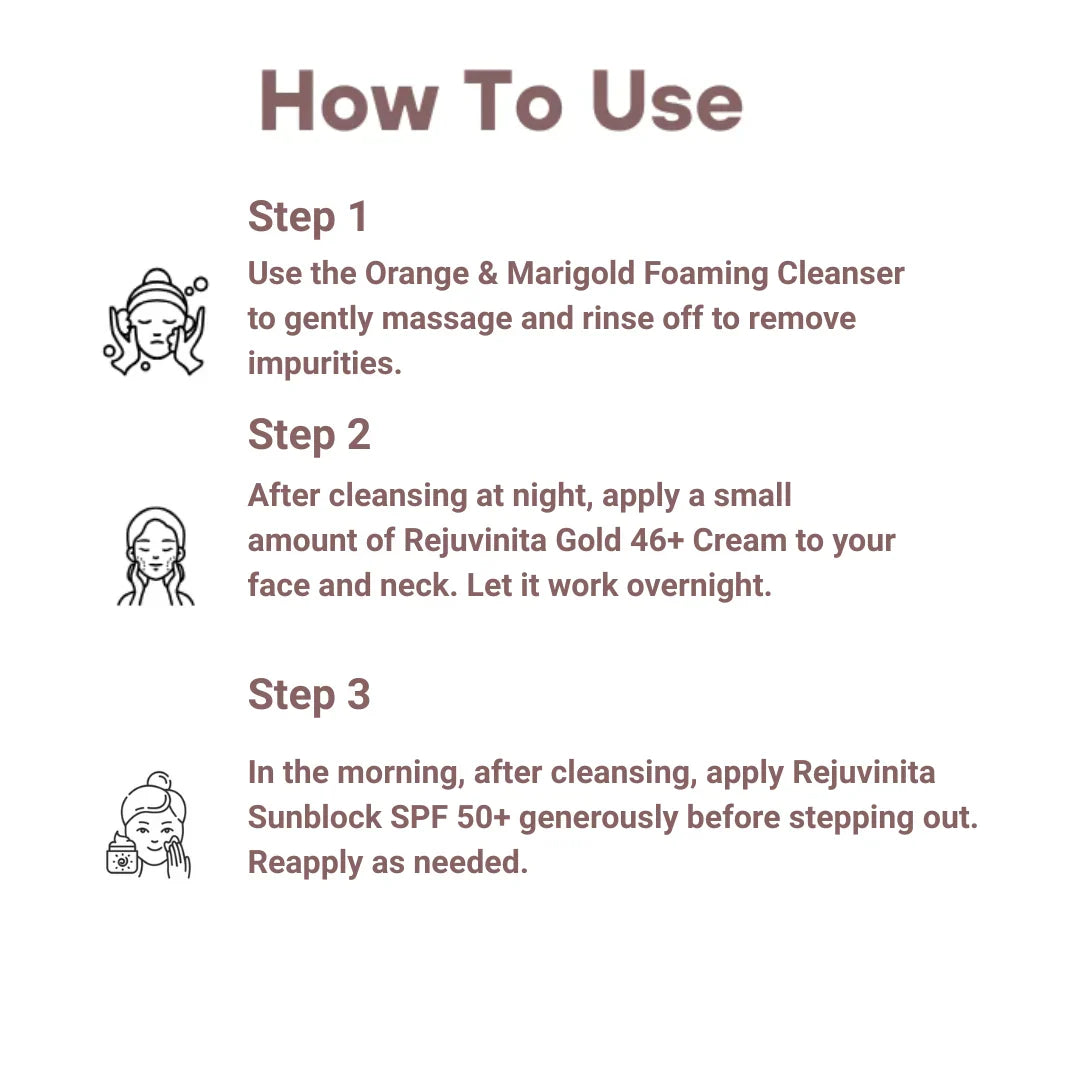 How To Use

Step 1

Use the Orange & Marigold Foaming Cleanser to gently massage and rinse off to remove impurities.

Step 2

After cleansing at night, apply a small amount of Rejuvinita Gold 46+ Cream to your face and neck. Let it work overnight.

Step 3

In the morning, after cleansing, apply Rejuvinita Sunblock SPF 50+ generously before stepping out. Reapply as needed.